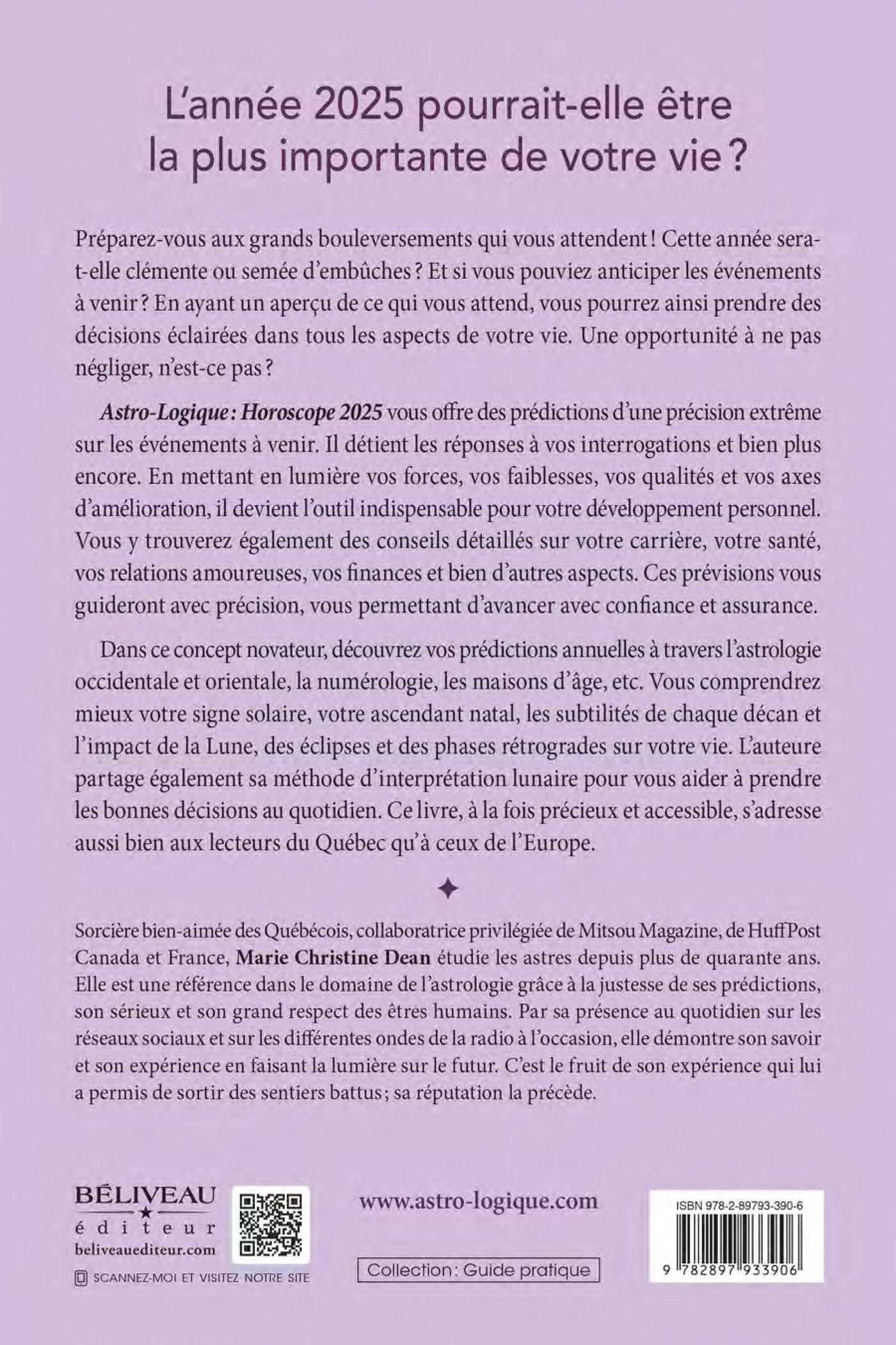 L'année 2025 pourrait-elle être la plus importante de votre vie ?

Préparez-vous aux grands bouleversements qui vous attendent ! Cette année sera-t-elle clémente ou semée d'embûches ? Et si vous pouviez anticiper les événements à venir ? En ayant un aperçu de ce qui vous attend, vous pourrez ainsi prendre des décisions éclairées dans tous les aspects de votre vie. Une opportunité à ne pas négliger, n'est-ce pas ?

Astro-Logique : Horoscope 2025 vous offre des prédictions d'une précision extrême sur les événements à venir. Il détient les réponses à vos interrogations et bien plus encore. En mettant en lumière vos forces, vos faiblesses, vos qualités et vos axes d'amélioration, il devient l'outil indispensable pour votre développement personnel. Vous y trouverez également des conseils détaillés sur votre carrière, votre santé, vos relations amoureuses, vos finances et bien d'autres aspects. Ces prévisions vous guideront avec précision, vous permettant d'avancer avec confiance et assurance.

Dans ce concept novateur, découvrez vos prédictions annuelles à travers l'astrologie occidentale et orientale, la numérologie, les maisons d'âge, etc. Vous comprendrez mieux votre signe solaire, votre ascendant natal, les subtilités de chaque décan et l'impact de la Lune, des éclipses et des phases rétrogrades sur votre vie. L'auteure partage également sa méthode d'interprétation lunaire pour vous aider à prendre les bonnes décisions au quotidien. Ce livre, à la fois précieux et accessible, s'adresse aussi bien aux lecteurs du Québec qu'à ceux de l'Europe.

Sorcière bien-aimée des Québécois, collaboratrice privilégiée de Mitsou Magazine, de HuffPost Canada et France, Marie Christine Dean étudie les astres depuis plus de quarante ans. Elle est une référence dans le domaine de l'astrologie grâce à la justesse de ses prédictions, son sérieux et son grand respect des êtres humains. Par sa présence au quotidien sur les réseaux sociaux et sur les différentes ondes de la radio à l'occasion, elle démontre son savoir et son expérience en faisant la lumière sur le futur. C'est le fruit de son expérience qui lui a permis de sortir des sentiers battus ; sa réputation la précède.

BÉLIVEAU
éditeur
beliveauediteur.com
SCANNEZ-MOI ET VISITEZ NOTRE SITE

www.astro-logique.com

Collection : Guide pratique

ISBN 978-2-89793-390-6
9 782897 933906